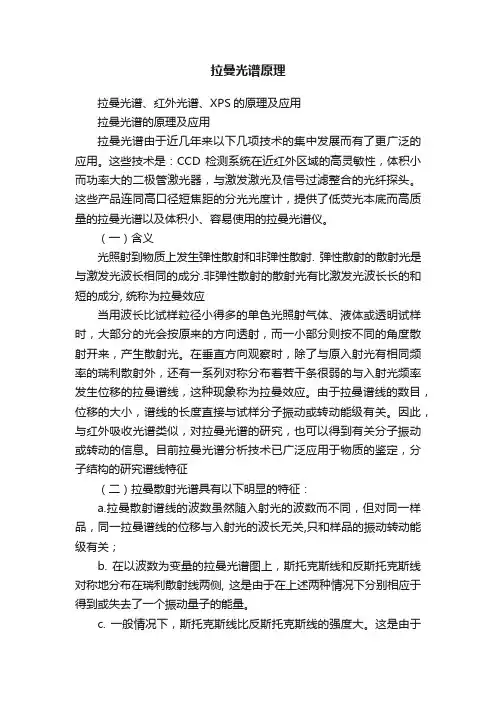 拉曼光谱原理

拉曼光谱、红外光谱、XPS 的原理及应用

拉曼光谱的原理及应用

拉曼光谱由于近几年来以下几项技术的集中发展而有了更广泛的应用。这些技术是：CCD 检测系统在近红外区域的高灵敏性，体积小而功率大的二极管激光器，与激发激光及信号过滤整合的光纤探头。这些产品连同高口径短焦距的分光光度计，提供了低荧光本底而高质量的拉曼光谱以及体积小、容易使用的拉曼光谱仪。

（一）含义

光照射到物质上发生弹性散射和非弹性散射. 弹性散射的散射光是与激发光波长相同的成分.非弹性散射的散射光有比激发光波长长的和短的成分, 统称为拉曼效应

当用波长比试样粒径小得多的单色光照射气体、液体或透明试样时，大部分的光会按原来的方向透射，而一小部分则按不同的角度散射开来，产生散射光。在垂直方向观察时，除了与原入射光有相同频率的瑞利散射外，还有一系列对称分布着若干条很弱的与入射光频率发生位移的拉曼谱线，这种现象称为拉曼效应。由于拉曼谱线的数目，位移的大小，谱线的长度直接与试样分子振动或转动能级有关。因此，与红外吸收光谱类似，对拉曼光谱的研究，也可以得到有关分子振动或转动的信息。目前拉曼光谱分析技术已广泛应用于物质的鉴定，分子结构的研究谱线特征

（二）拉曼散射光谱具有以下明显的特征：

a.拉曼散射谱线的波数虽然随入射光的波数而不同，但对同一样品，同一拉曼谱线的位移与入射光的波长无关,只和样品的振动转动能级有关；

b. 在以波数为变量的拉曼光谱图上，斯托克斯线和反斯托克斯线对称地分布在瑞利散射线两侧, 这是由于在上述两种情况下分别相应于得到或失去了一个振动量子的能量。

c. 一般情况下，斯托克斯线比反斯托克斯线的强度大。这是由于